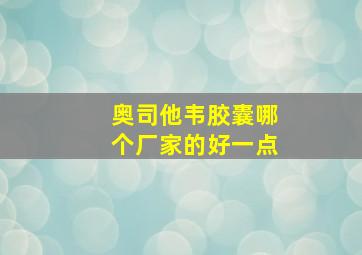 奥司他韦胶囊哪个厂家的好一点